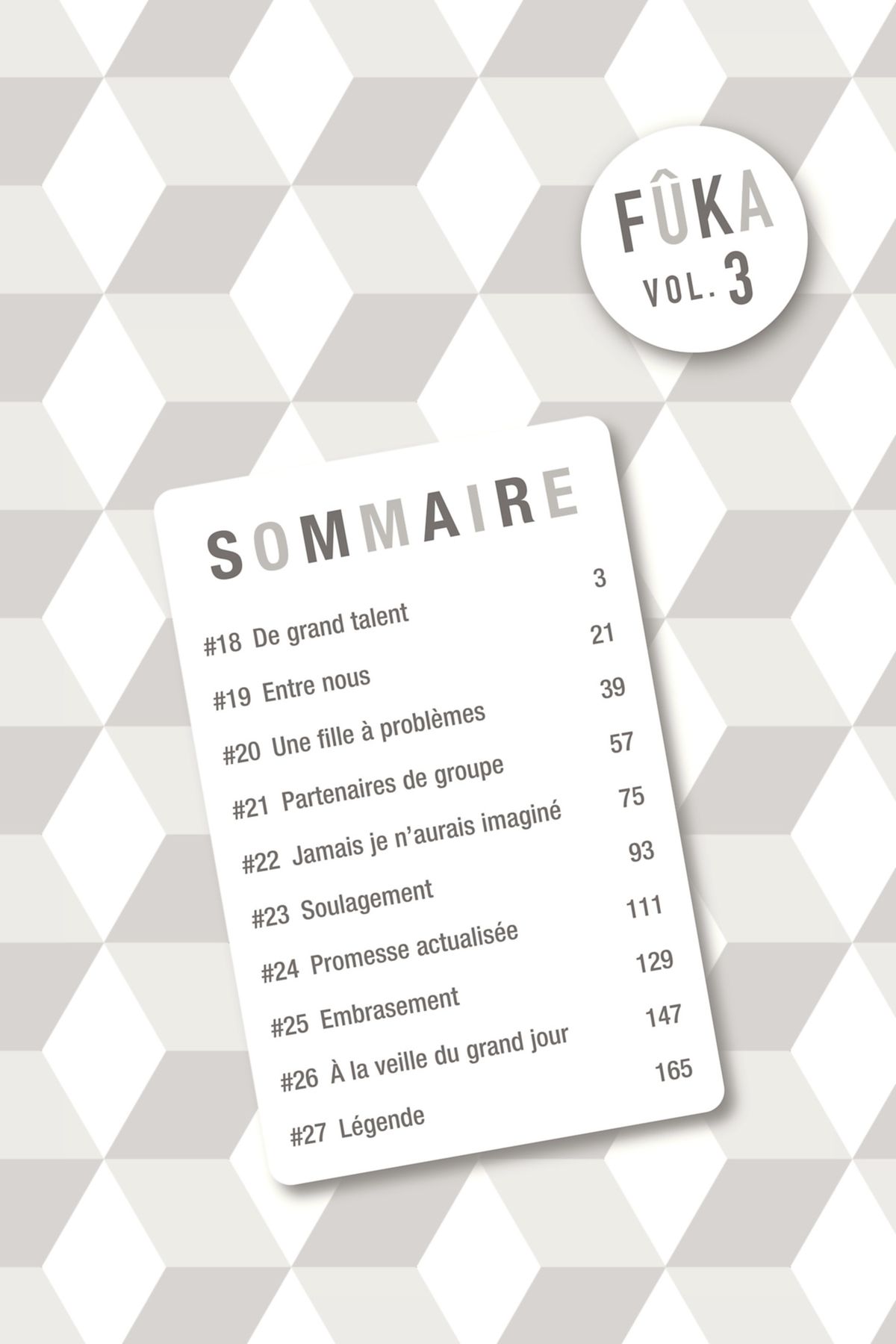 FÛKA
VOL. 3

SOMMAIRE

#18 De grand talent 3
#19 Entre nous 21
#20 Une fille à problèmes 39
#21 Partenaires de groupe 57
#22 Jamais je n'aurais imaginé 75
#23 Soulagement 93
#24 Promesse actualisée 111
#25 Embrasement 129
#26 À la veille du grand jour 147
#27 Légende 165